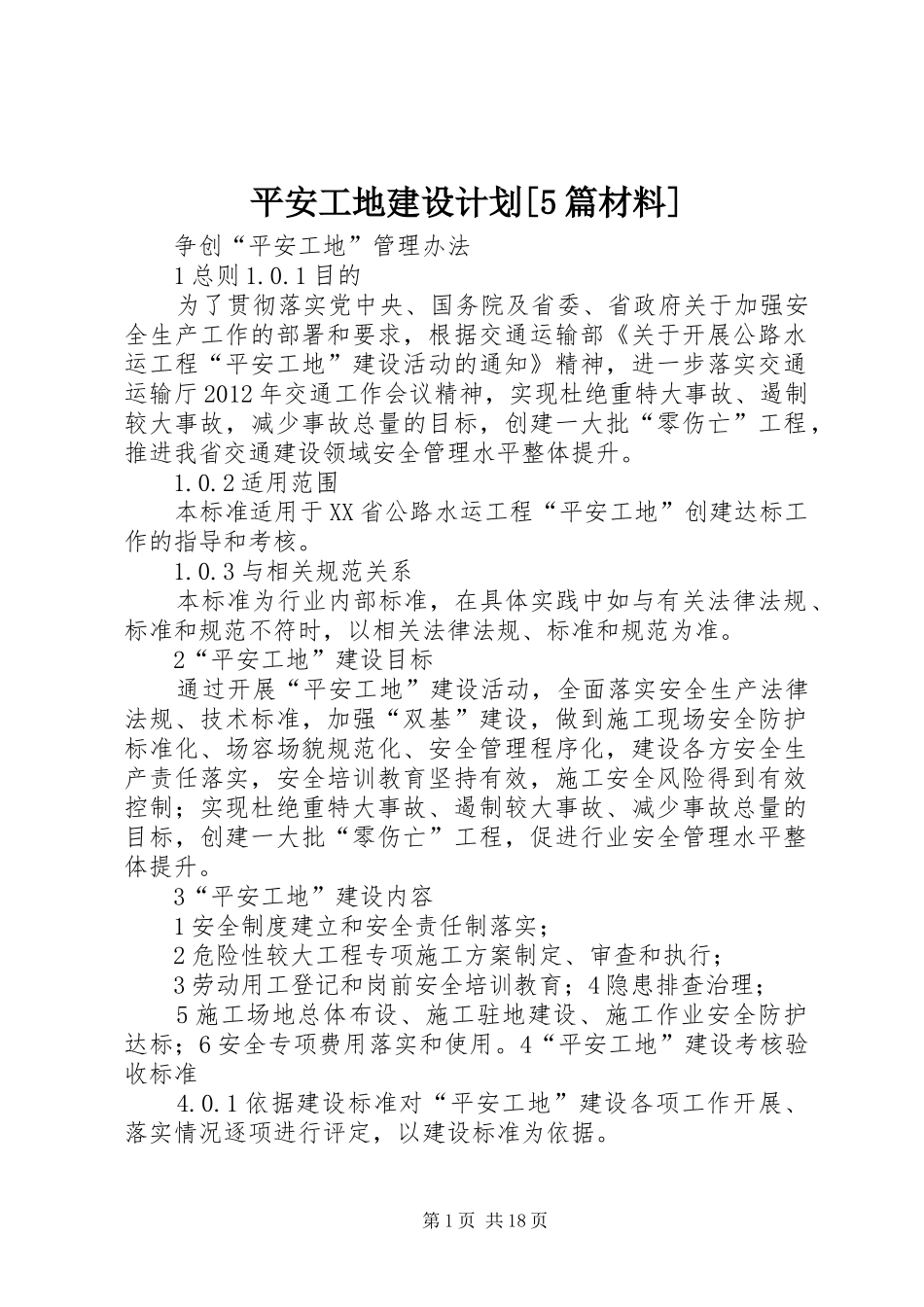 平安工地建设计划[5篇材料]

争创“平安工地”管理办法

1总则1.0.1目的

为了贯彻落实党中央、国务院及省委、省政府关于加强安全生产工作的部署和要求，根据交通运输部《关于开展公路水运工程“平安工地”建设活动的通知》精神，进一步落实交通运输厅2012年交通工作会议精神，实现杜绝重特大事故、遏制较大事故，减少事故总量的目标，创建一大批“零伤亡”工程，推进我省交通建设领域安全管理水平整体提升。

1.0.2适用范围

本标准适用于XX省公路水运工程“平安工地”创建达标工作的指导和考核。

1.0.3与相关规范关系

本标准为行业内部标准，在具体实践中如与有关法律法规、标准和规范不符时，以相关法律法规、标准和规范为准。

2“平安工地”建设目标

通过开展“平安工地”建设活动，全面落实安全生产法律法规、技术标准，加强“双基”建设，做到施工现场安全防护标准化、场容场貌规范化、安全管理程序化，建设各方安全生产责任落实，安全培训教育坚持有效，施工安全风险得到有效控制；实现杜绝重特大事故、遏制较大事故、减少事故总量的目标，创建一大批“零伤亡”工程，促进行业安全管理水平整体提升。

3“平安工地”建设内容

1安全制度建立和安全责任制落实；

2危险性较大工程专项施工方案制定、审查和执行；

3劳动用工登记和岗前安全培训教育；4隐患排查治理；

5施工场地总体布设、施工驻地建设、施工作业安全防护达标；6安全专项费用落实和使用。4“平安工地”建设考核验收标准

4.0.1依据建设标准对“平安工地”建设各项工作开展、落实情况逐项进行评定，以建设标准为依据。

第1页 共18页